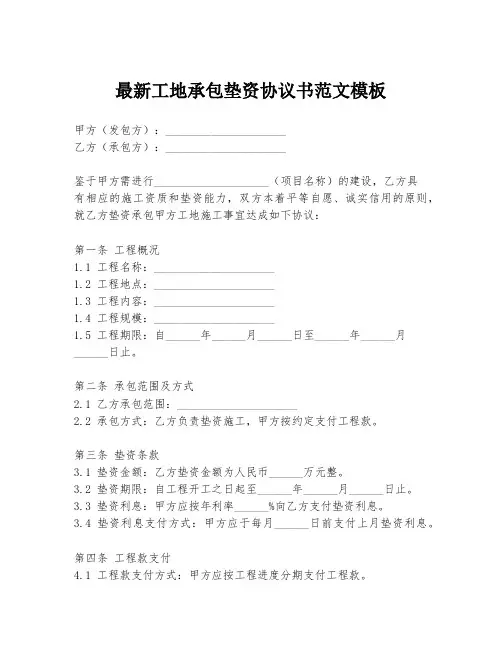 最新工地承包垫资协议书范文模板

甲方（发包方）：____________________
乙方（承包方）：____________________

鉴于甲方需进行____________________（项目名称）的建设，乙方具有相应的施工资质和垫资能力，双方本着平等自愿、诚实信用的原则，就乙方垫资承包甲方工地施工事宜达成如下协议：

第一条 工程概况
1.1 工程名称：____________________
1.2 工程地点：____________________
1.3 工程内容：____________________
1.4 工程规模：____________________
1.5 工程期限：自______年______月______日至______年______月______日止。

第二条 承包范围及方式
2.1 乙方承包范围：____________________
2.2 承包方式：乙方负责垫资施工，甲方按约定支付工程款。

第三条 垫资条款
3.1 垫资金额：乙方垫资金额为人民币______万元整。
3.2 垫资期限：自工程开工之日起至______年______月______日止。
3.3 垫资利息：甲方应按年利率______%向乙方支付垫资利息。
3.4 垫资利息支付方式：甲方应于每月______日前支付上月垫资利息。

第四条 工程款支付
4.1 工程款支付方式：甲方应按工程进度分期支付工程款。